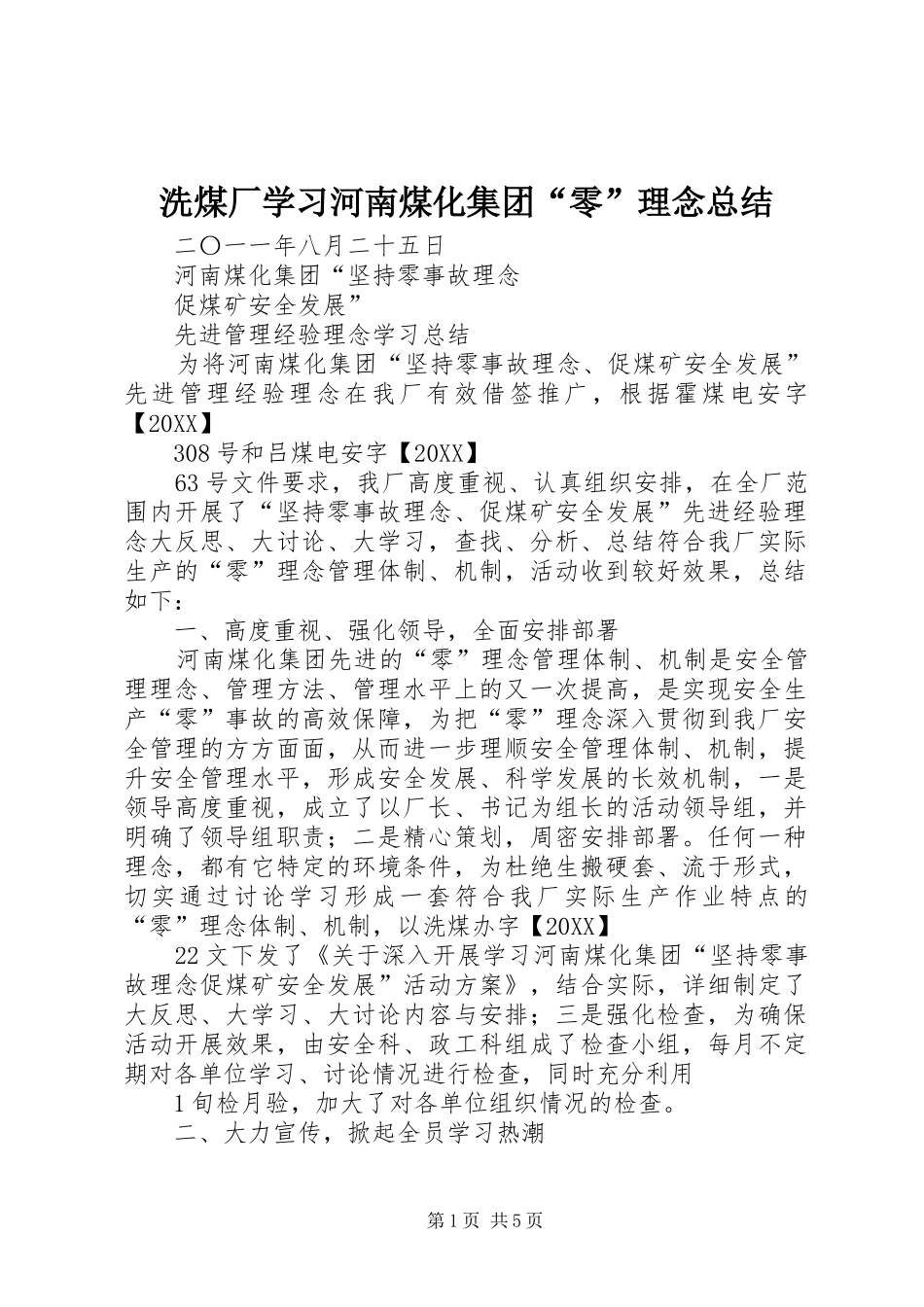 洗煤厂学习河南煤化集团“零”理念总结

二〇一一年八月二十五日

河南煤化集团“坚持零事故理念

促煤矿安全发展”

先进管理经验理念学习总结

为将河南煤化集团“坚持零事故理念、促煤矿安全发展”先进管理经验理念在我厂有效借签推广，根据霍煤电安字【20XX】

308号和吕煤电安字【20XX】

63号文件要求，我厂高度重视、认真组织安排，在全厂范围内开展了“坚持零事故理念、促煤矿安全发展”先进经验理念大反思、大讨论、大学习，查找、分析、总结符合我厂实际生产的“零”理念管理体制、机制，活动收到较好效果，总结如下：

一、高度重视、强化领导，全面安排部署

河南煤化集团先进的“零”理念管理体制、机制是安全管理理念、管理方法、管理水平上的又一次提高，是实现安全生产“零”事故的高效保障，为把“零”理念深入贯彻到我厂安全管理的方方面面，从而进一步理顺安全管理体制、机制，提升安全管理水平，形成安全发展、科学发展的长效机制，一是领导高度重视，成立了以厂长、书记为组长的活动领导组，并明确了领导组职责；二是精心策划，周密安排部署。任何一种理念，都有它特定的环境条件，为杜绝生搬硬套、流于形式，切实通过讨论学习形成一套符合我厂实际生产作业特点的“零”理念体制、机制，以洗煤办字【20XX】

22文下发了《关于深入开展学习河南煤化集团“坚持零事故理念促煤矿安全发展”活动方案》，结合实际，详细制定了大反思、大学习、大讨论内容与安排；三是强化检查，为确保活动开展效果，由安全科、政工科组成了检查小组，每月不定期对各单位学习、讨论情况进行检查，同时充分利用

1旬检月验，加大了对各单位组织情况的检查。

二、大力宣传，掀起全员学习热潮

第1页 共5页